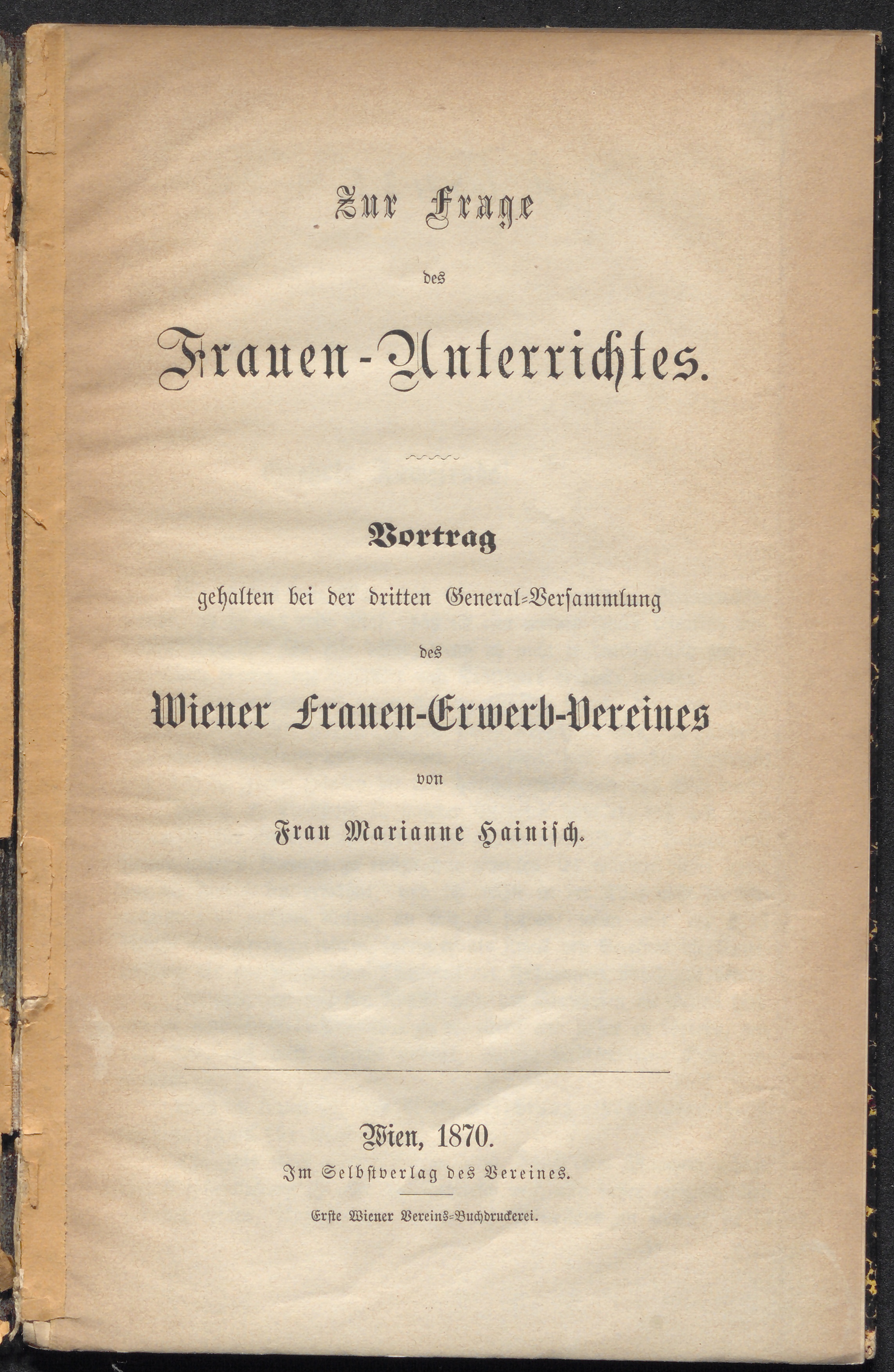 Zur Frage

des

Frauen-Unterrichtes.

Vortrag

gehalten bei der dritten General-Versammlung

des

Wiener Frauen-Erwerb-Vereines

von

Frau Marianne Hainisch.

Wien, 1870.

Im Selbstverlag des Vereines.

Erste Wiener Vereins-Buchdruckerei.